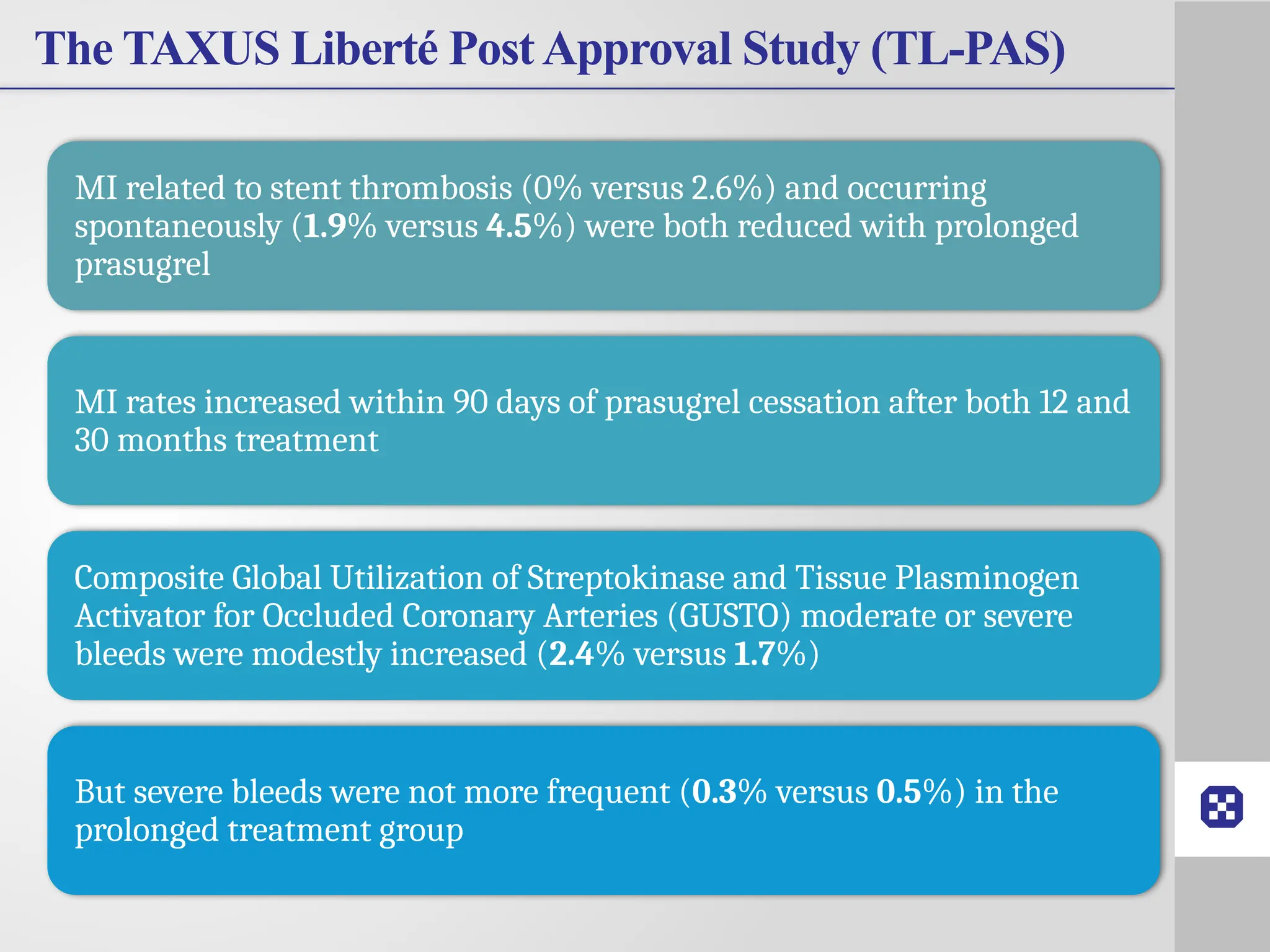 The TAXUS Liberté Post Approval Study (TL-PAS)

MI related to stent thrombosis (0% versus 2.6%) and occurring spontaneously (1.9% versus 4.5%) were both reduced with prolonged prasugrel

MI rates increased within 90 days of prasugrel cessation after both 12 and 30 months treatment

Composite Global Utilization of Streptokinase and Tissue Plasminogen Activator for Occluded Coronary Arteries (GUSTO) moderate or severe bleeds were modestly increased (2.4% versus 1.7%)

But severe bleeds were not more frequent (0.3% versus 0.5%) in the prolonged treatment group